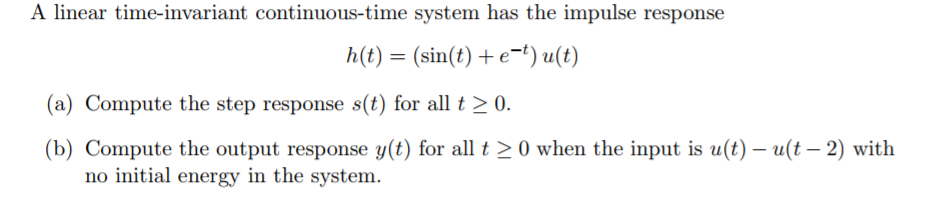 A linear time-invariant continuous-time system has the impulse response

$h(t) = (\sin(t) + e^{-t})\, u(t)$

(a) Compute the step response $s(t)$ for all $t \geq 0$.

(b) Compute the output response $y(t)$ for all $t \geq 0$ when the input is $u(t) - u(t-2)$ with no initial energy in the system.